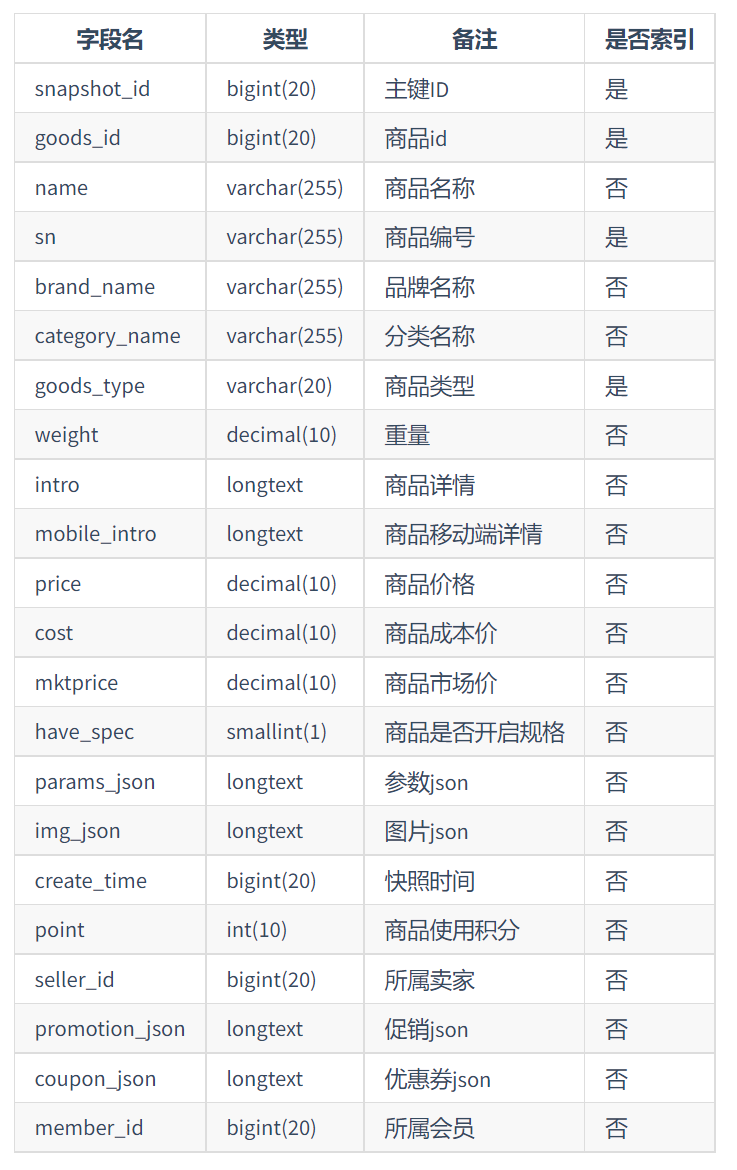 | 字段名 | 类型 | 备注 | 是否索引 |
|---|---|---|---|
| snapshot_id | bigint(20) | 主键ID | 是 |
| goods_id | bigint(20) | 商品id | 是 |
| name | varchar(255) | 商品名称 | 否 |
| sn | varchar(255) | 商品编号 | 是 |
| brand_name | varchar(255) | 品牌名称 | 否 |
| category_name | varchar(255) | 分类名称 | 否 |
| goods_type | varchar(20) | 商品类型 | 是 |
| weight | decimal(10) | 重量 | 否 |
| intro | longtext | 商品详情 | 否 |
| mobile_intro | longtext | 商品移动端详情 | 否 |
| price | decimal(10) | 商品价格 | 否 |
| cost | decimal(10) | 商品成本价 | 否 |
| mktprice | decimal(10) | 商品市场价 | 否 |
| have_spec | smallint(1) | 商品是否开启规格 | 否 |
| params_json | longtext | 参数json | 否 |
| img_json | longtext | 图片json | 否 |
| create_time | bigint(20) | 快照时间 | 否 |
| point | int(10) | 商品使用积分 | 否 |
| seller_id | bigint(20) | 所属卖家 | 否 |
| promotion_json | longtext | 促销json | 否 |
| coupon_json | longtext | 优惠券json | 否 |
| member_id | bigint(20) | 所属会员 | 否 |